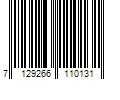 7 129266 110131